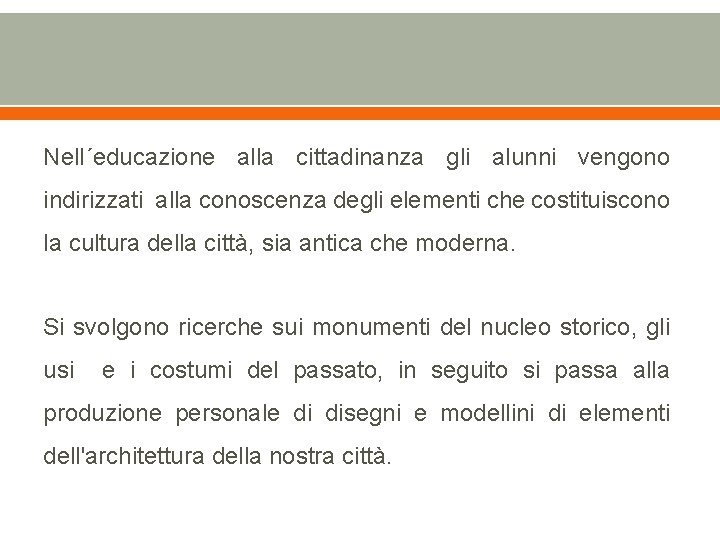 Nell´educazione alla cittadinanza gli alunni vengono indirizzati alla conoscenza degli elementi che costituiscono la cultura della città, sia antica che moderna.

Si svolgono ricerche sui monumenti del nucleo storico, gli usi e i costumi del passato, in seguito si passa alla produzione personale di disegni e modellini di elementi dell'architettura della nostra città.